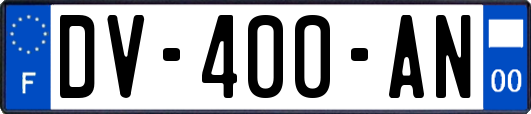 F

DV-400-AN

00